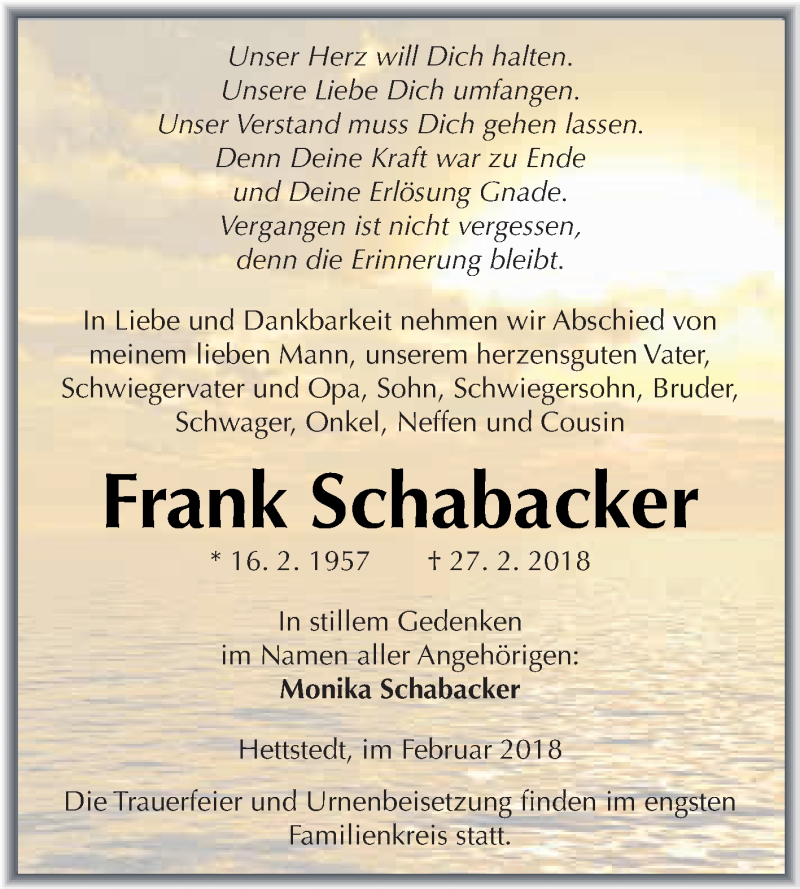 Unser Herz will Dich halten.
Unsere Liebe Dich umfangen.
Unser Verstand muss Dich gehen lassen.
Denn Deine Kraft war zu Ende
und Deine Erlösung Gnade.
Vergangen ist nicht vergessen,
denn die Erinnerung bleibt.

In Liebe und Dankbarkeit nehmen wir Abschied von meinem lieben Mann, unserem herzensguten Vater, Schwiegervater und Opa, Sohn, Schwiegersohn, Bruder, Schwager, Onkel, Neffen und Cousin

Frank Schabacker

* 16. 2. 1957 † 27. 2. 2018

In stillem Gedenken
im Namen aller Angehörigen:
Monika Schabacker

Hettstedt, im Februar 2018

Die Trauerfeier und Urnenbeisetzung finden im engsten Familienkreis statt.